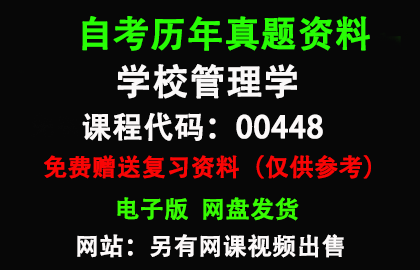 自考历年真题资料

学校管理学

课程代码：00448

免费赠送复习资料（仅供参考）

电子版 网盘发货

网站：另有网课视频出售